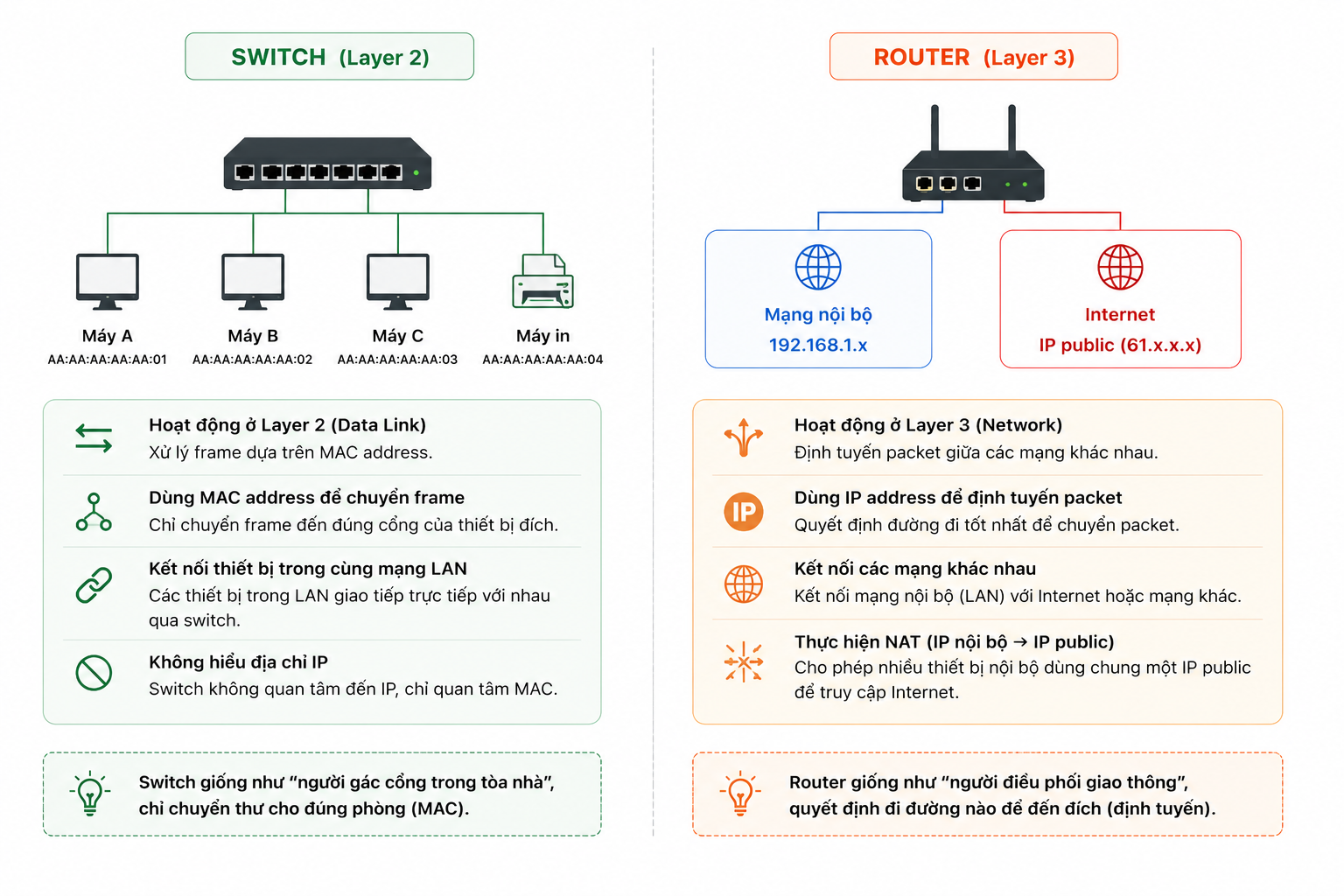 SWITCH (Layer 2)

Máy A
AA:AA:AA:AA:AA:01

Máy B
AA:AA:AA:AA:AA:02

Máy C
AA:AA:AA:AA:AA:03

Máy in
AA:AA:AA:AA:AA:04

Hoạt động ở Layer 2 (Data Link)
Xử lý frame dựa trên MAC address.

Dùng MAC address để chuyển frame
Chỉ chuyển frame đến đúng cổng của thiết bị đích.

Kết nối thiết bị trong cùng mạng LAN
Các thiết bị trong LAN giao tiếp trực tiếp với nhau qua switch.

Không hiểu địa chỉ IP
Switch không quan tâm đến IP, chỉ quan tâm MAC.

Switch giống như "người gác cổng trong tòa nhà", chỉ chuyển thư cho đúng phòng (MAC).

ROUTER (Layer 3)

Mạng nội bộ
192.168.1.x

Internet
IP public (61.x.x.x)

Hoạt động ở Layer 3 (Network)
Định tuyến packet giữa các mạng khác nhau.

IP

Dùng IP address để định tuyến packet
Quyết định đường đi tốt nhất để chuyển packet.

Kết nối các mạng khác nhau
Kết nối mạng nội bộ (LAN) với Internet hoặc mạng khác.

Thực hiện NAT (IP nội bộ → IP public)
Cho phép nhiều thiết bị nội bộ dùng chung một IP public để truy cập Internet.

Router giống như "người điều phối giao thông", quyết định đi đường nào để đến đích (định tuyến).